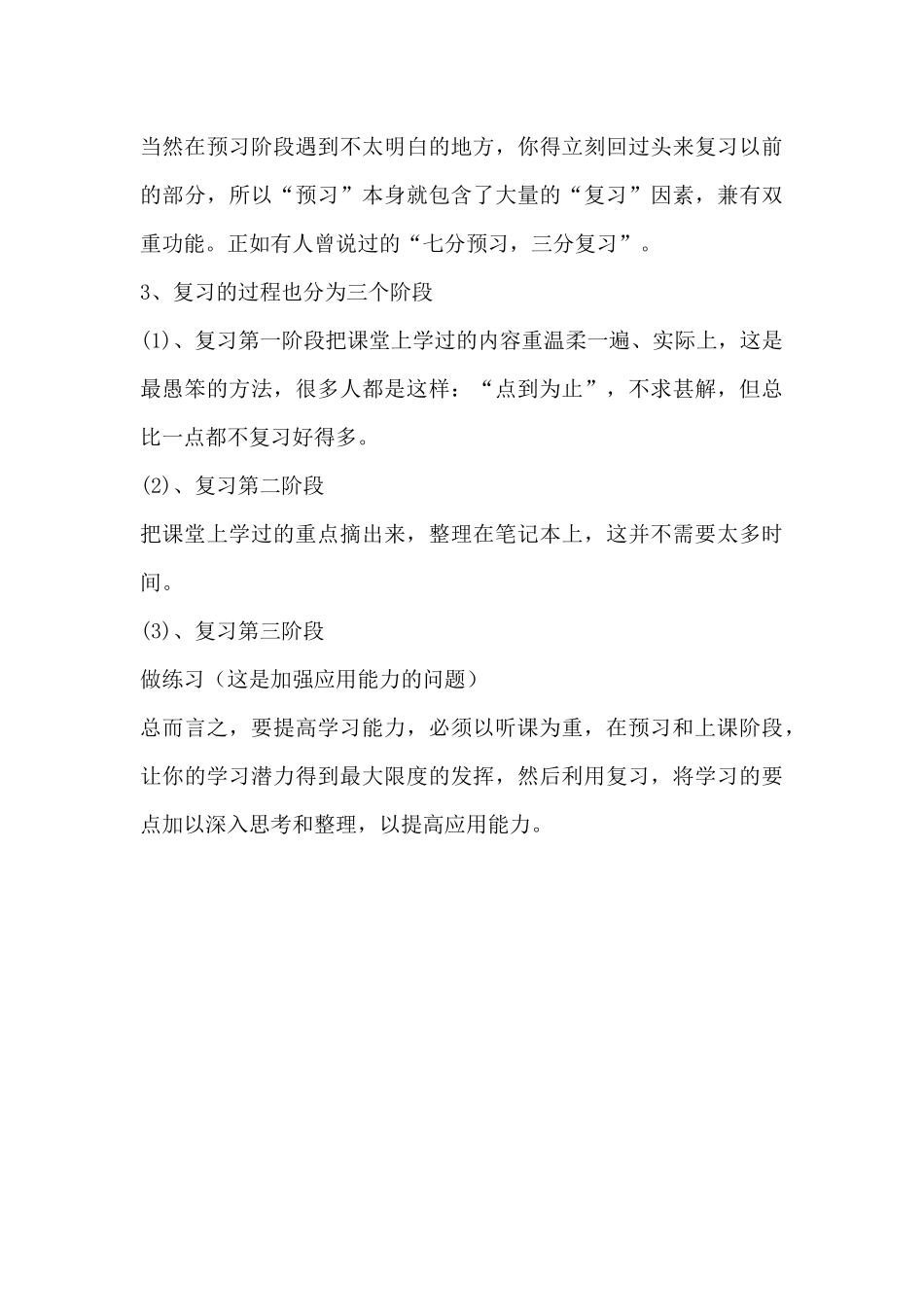 当然在预习阶段遇到不太明白的地方，你得立刻回过头来复习以前的部分，所以“预习”本身就包含了大量的“复习”因素，兼有双重功能。正如有人曾说过的“七分预习，三分复习”。

3、复习的过程也分为三个阶段

(1)、复习第一阶段把课堂上学过的内容重温柔一遍、实际上，这是最愚笨的方法，很多人都是这样：“点到为止”，不求甚解，但总比一点都不复习好得多。

(2)、复习第二阶段

把课堂上学过的重点摘出来，整理在笔记本上，这并不需要太多时间。

(3)、复习第三阶段

做练习（这是加强应用能力的问题）

总而言之，要提高学习能力，必须以听课为重，在预习和上课阶段，让你的学习潜力得到最大限度的发挥，然后利用复习，将学习的要点加以深入思考和整理，以提高应用能力。